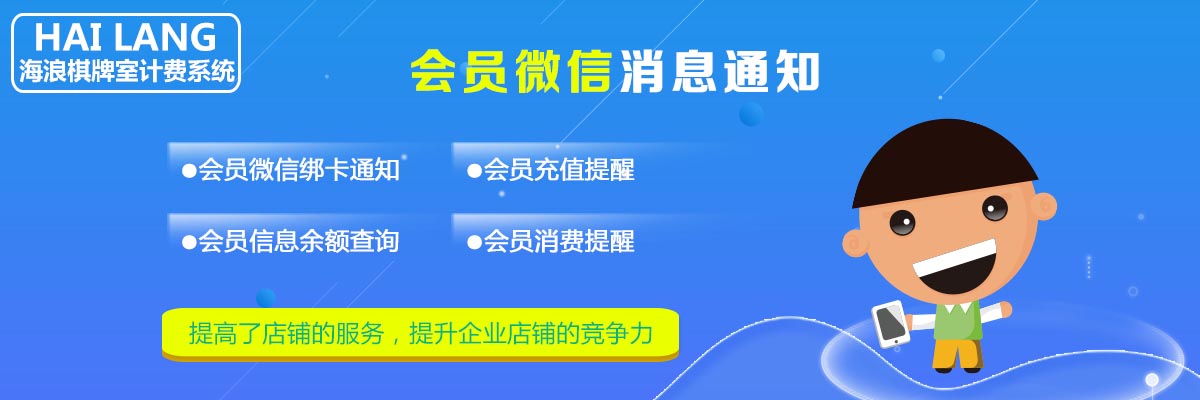 HAI LANG
海浪棋牌室计费系统

会员微信消息通知

●会员微信绑卡通知
●会员充值提醒
●会员信息余额查询
●会员消费提醒

提高了店铺的服务，提升企业店铺的竞争力